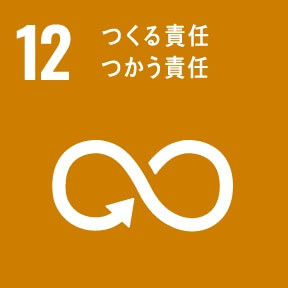 12 つくる責任
つかう責任